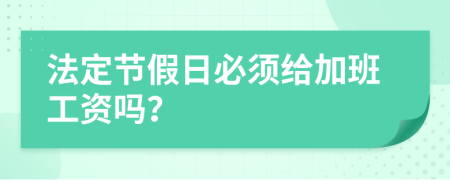 法定节假日必须给加班工资吗?